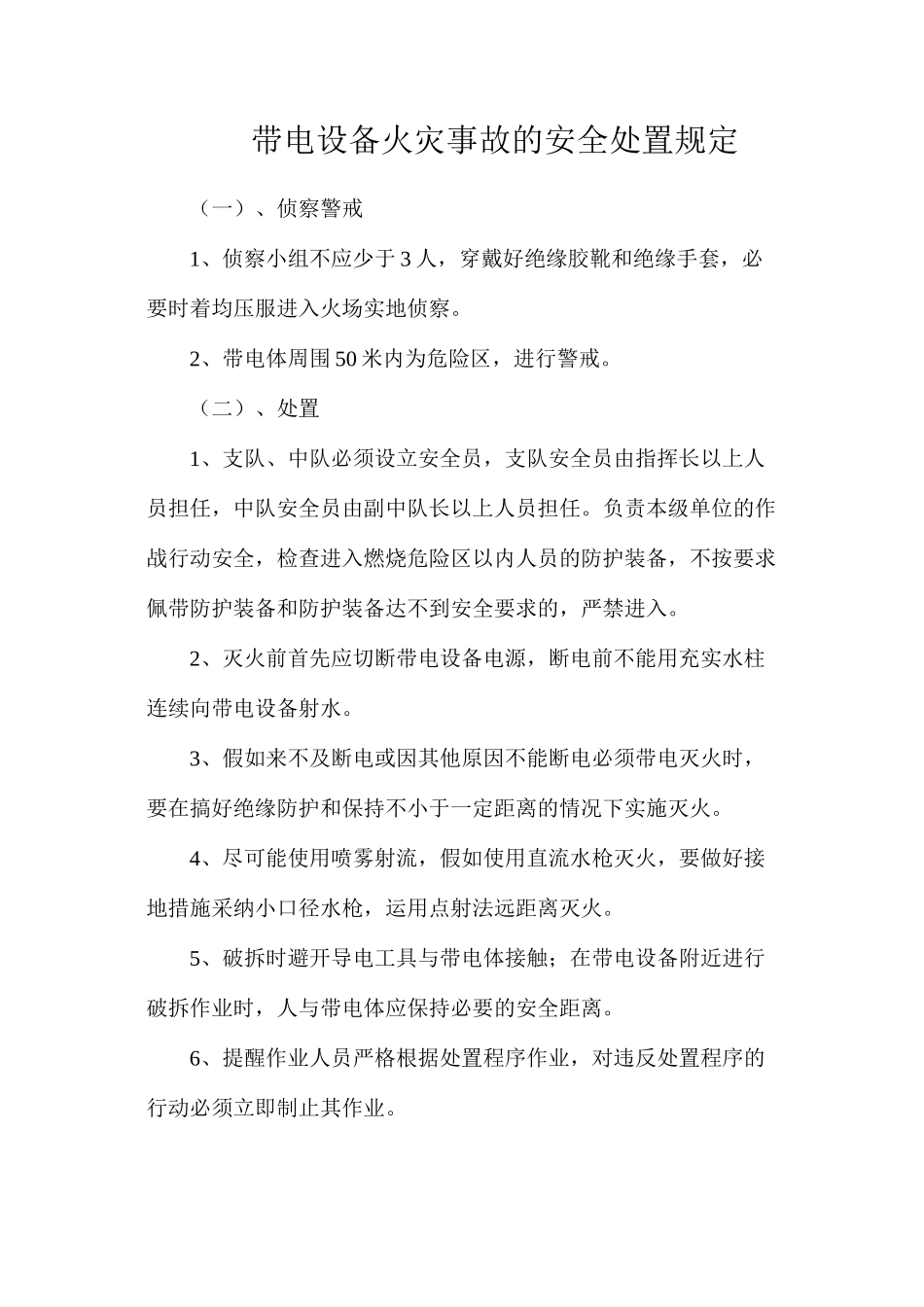 带电设备火灾事故的安全处置规定

（一）、侦察警戒

1、侦察小组不应少于3人，穿戴好绝缘胶靴和绝缘手套，必要时着均压服进入火场实地侦察。

2、带电体周围50米内为危险区，进行警戒。

（二）、处置

1、支队、中队必须设立安全员，支队安全员由指挥长以上人员担任，中队安全员由副中队长以上人员担任。负责本级单位的作战行动安全，检查进入燃烧危险区以内人员的防护装备，不按要求佩带防护装备和防护装备达不到安全要求的，严禁进入。

2、灭火前首先应切断带电设备电源，断电前不能用充实水柱连续向带电设备射水。

3、假如来不及断电或因其他原因不能断电必须带电灭火时，要在搞好绝缘防护和保持不小于一定距离的情况下实施灭火。

4、尽可能使用喷雾射流，假如使用直流水枪灭火，要做好接地措施采纳小口径水枪，运用点射法远距离灭火。

5、破拆时避开导电工具与带电体接触；在带电设备附近进行破拆作业时，人与带电体应保持必要的安全距离。

6、提醒作业人员严格根据处置程序作业，对违反处置程序的行动必须立即制止其作业。